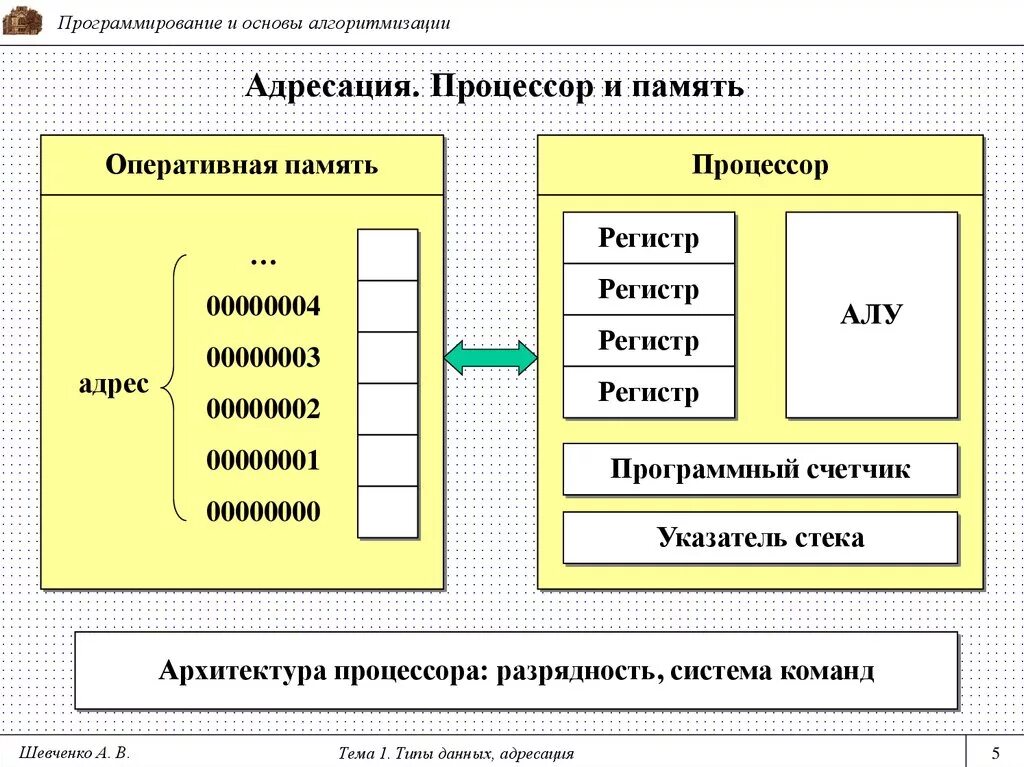 Программирование и основы алгоритмизации

Адресация. Процессор и память

Оперативная память

адрес

…
00000004
00000003
00000002
00000001
00000000

Процессор

Регистр
Регистр
Регистр
Регистр

АЛУ

Программный счетчик

Указатель стека

Архитектура процессора: разрядность, система команд

Шевченко А. В.

Тема 1. Типы данных, адресация

5